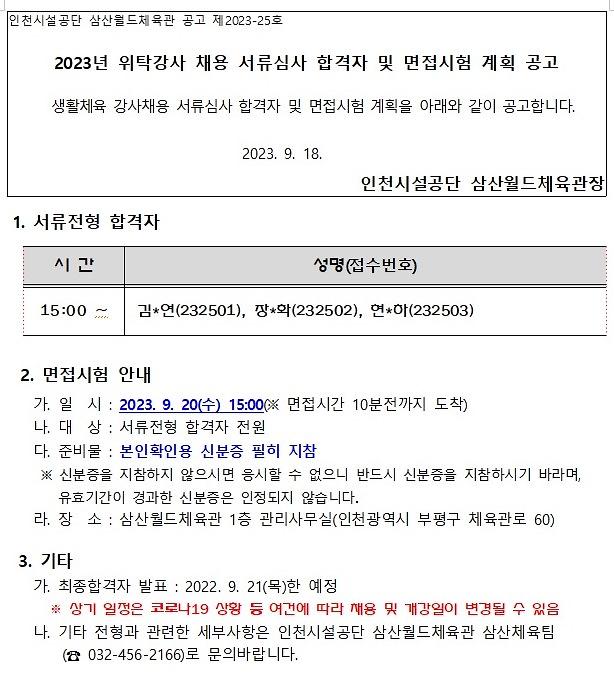 인천시설공단 삼산월드체육관 공고 제2023-25호

2023년 위탁강사 채용 서류심사 합격자 및 면접시험 계획 공고

생활체육 강사채용 서류심사 합격자 및 면접시험 계획을 아래와 같이 공고합니다.

2023. 9. 18.

인천시설공단 삼산월드체육관장

1. 서류전형 합격자

| 시 간 | 성명(접수번호) |
|---|---|
| 15:00 ~ | 김*연(232501), 장*화(232502), 연*하(232503) |

2. 면접시험 안내

가. 일 시 : 2023. 9. 20(수) 15:00(※ 면접시간 10분전까지 도착)

나. 대 상 : 서류전형 합격자 전원

다. 준비물 : 본인확인용 신분증 필히 지참

※ 신분증을 지참하지 않으시면 응시할 수 없으니 반드시 신분증을 지참하시기 바라며, 유효기간이 경과한 신분증은 인정되지 않습니다.

라. 장 소 : 삼산월드체육관 1층 관리사무실(인천광역시 부평구 체육관로 60)

3. 기타

가. 최종합격자 발표 : 2022. 9. 21(목)한 예정

※ 상기 일정은 코로나19 상황 등 여건에 따라 채용 및 개강일이 변경될 수 있음

나. 기타 전형과 관련한 세부사항은 인천시설공단 삼산월드체육관 삼산체육팀 (☎ 032-456-2166)로 문의바랍니다.